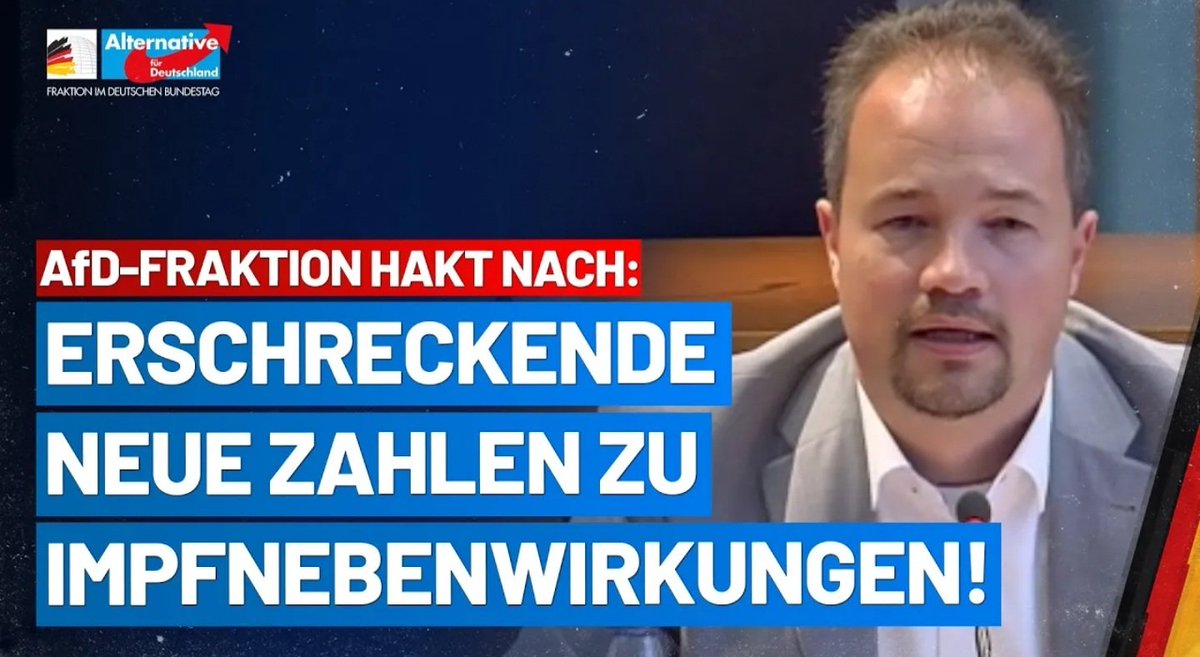 Alternative für Deutschland
FRAKTION IM DEUTSCHEN BUNDESTAG

AfD-FRAKTION HAKT NACH:
ERSCHRECKENDE NEUE ZAHLEN ZU IMPFNEBENWIRKUNGEN!